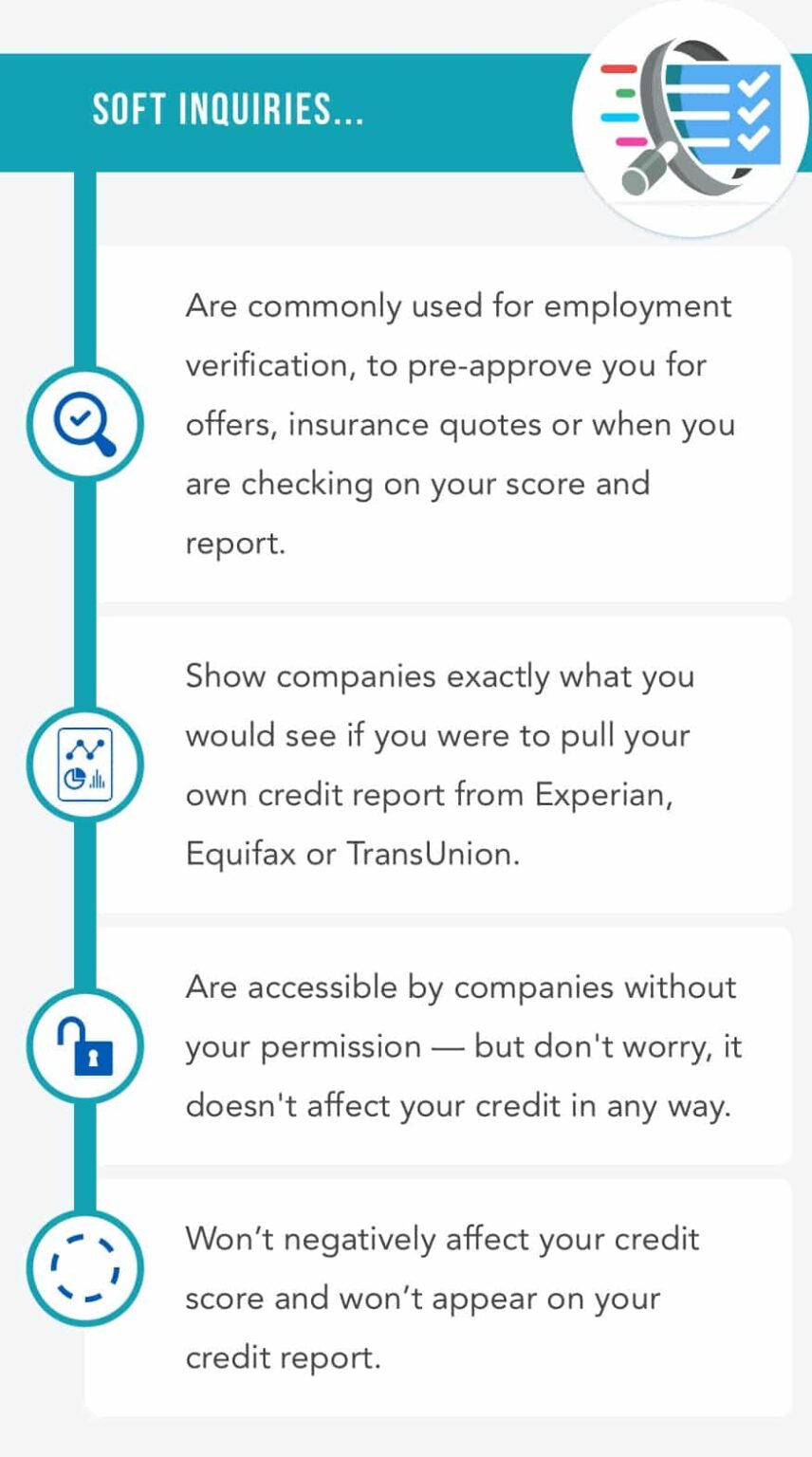 SOFT INQUIRIES...

Are commonly used for employment verification, to pre-approve you for offers, insurance quotes or when you are checking on your score and report.

Show companies exactly what you would see if you were to pull your own credit report from Experian, Equifax or TransUnion.

Are accessible by companies without your permission — but don't worry, it doesn't affect your credit in any way.

Won’t negatively affect your credit score and won’t appear on your credit report.